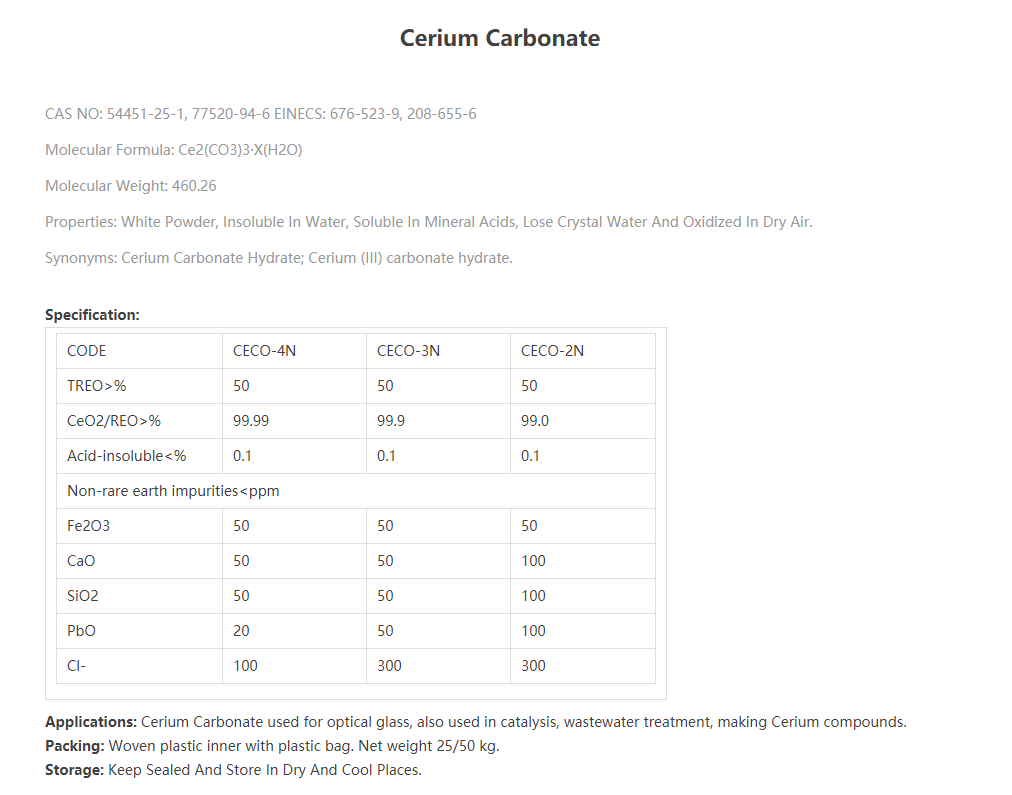 Cerium Carbonate

CAS NO: 54451-25-1, 77520-94-6 EINECS: 676-523-9, 208-655-6

Molecular Formula: Ce2(CO3)3·X(H2O)

Molecular Weight: 460.26

Properties: White Powder, Insoluble In Water, Soluble In Mineral Acids, Lose Crystal Water And Oxidized In Dry Air.

Synonyms: Cerium Carbonate Hydrate; Cerium (III) carbonate hydrate.

Specification:

| CODE | CECO-4N | CECO-3N | CECO-2N |
|---|---|---|---|
| TREO>% | 50 | 50 | 50 |
| CeO2/REO>% | 99.99 | 99.9 | 99.0 |
| Acid-insoluble<% | 0.1 | 0.1 | 0.1 |
| Non-rare earth impurities<ppm | | | |
| Fe2O3 | 50 | 50 | 50 |
| CaO | 50 | 50 | 100 |
| SiO2 | 50 | 50 | 100 |
| PbO | 20 | 50 | 100 |
| Cl- | 100 | 300 | 300 |

Applications: Cerium Carbonate used for optical glass, also used in catalysis, wastewater treatment, making Cerium compounds.
Packing: Woven plastic inner with plastic bag. Net weight 25/50 kg.
Storage: Keep Sealed And Store In Dry And Cool Places.